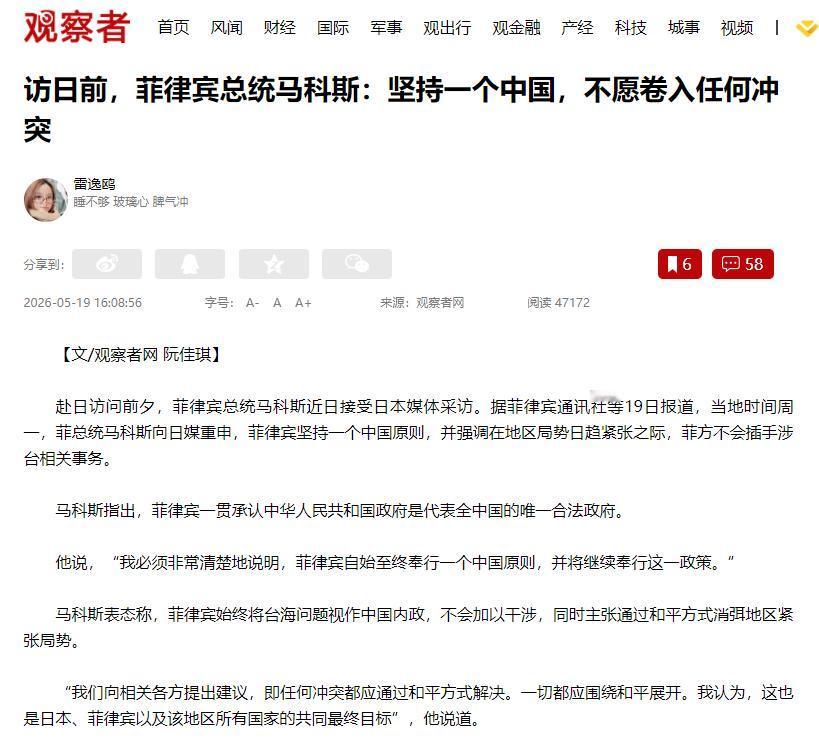 观察者 首页 风闻 财经 国际 军事 观出行 观金融 产经 科技 城事 视频 |

访日前，菲律宾总统马科斯：坚持一个中国，不愿卷入任何冲突

雷逸鸥
睡不够 玻璃心 脾气冲

分享到：

6 58

2026-05-19 16:08:56 字号： A- A A+ 来源：观察者网 阅读 47172

【文/观察者网 阮佳琪】

赴日访问前夕，菲律宾总统马科斯近日接受日本媒体采访。据菲律宾通讯社等19日报道，当地时间周一，菲总统马科斯向日媒重申，菲律宾坚持一个中国原则，并强调在地区局势日趋紧张之际，菲方不会插手涉台相关事务。

马科斯指出，菲律宾一贯承认中华人民共和国政府是代表全中国的唯一合法政府。

他说，“我必须非常清楚地说明，菲律宾自始至终奉行一个中国原则，并将继续奉行这一政策。”

马科斯表态称，菲律宾始终将台海问题视作中国内政，不会加以干涉，同时主张通过和平方式消弭地区紧张局势。

“我们向相关各方提出建议，即任何冲突都应通过和平方式解决。一切都应围绕和平展开。我认为，这也是日本、菲律宾以及该地区所有国家的共同最终目标”，他说道。